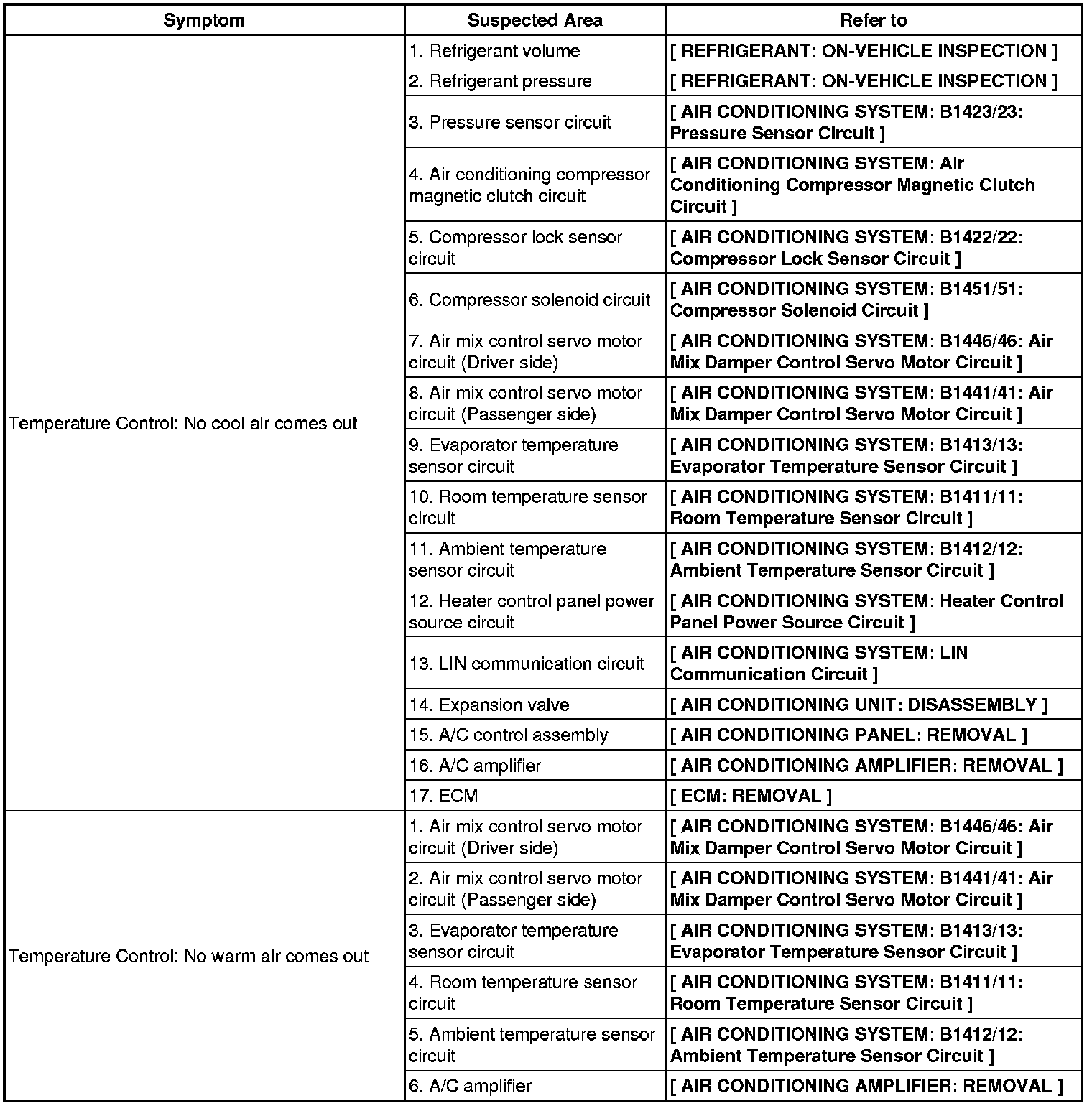 | Symptom | Suspected Area | Refer to |
|---|---|---|
| Temperature Control: No cool air comes out | 1. Refrigerant volume | [ REFRIGERANT: ON-VEHICLE INSPECTION ] |
| | 2. Refrigerant pressure | [ REFRIGERANT: ON-VEHICLE INSPECTION ] |
| | 3. Pressure sensor circuit | [ AIR CONDITIONING SYSTEM: B1423/23: Pressure Sensor Circuit ] |
| | 4. Air conditioning compressor magnetic clutch circuit | [ AIR CONDITIONING SYSTEM: Air Conditioning Compressor Magnetic Clutch Circuit ] |
| | 5. Compressor lock sensor circuit | [ AIR CONDITIONING SYSTEM: B1422/22: Compressor Lock Sensor Circuit ] |
| | 6. Compressor solenoid circuit | [ AIR CONDITIONING SYSTEM: B1451/51: Compressor Solenoid Circuit ] |
| | 7. Air mix control servo motor circuit (Driver side) | [ AIR CONDITIONING SYSTEM: B1446/46: Air Mix Damper Control Servo Motor Circuit ] |
| | 8. Air mix control servo motor circuit (Passenger side) | [ AIR CONDITIONING SYSTEM: B1441/41: Air Mix Damper Control Servo Motor Circuit ] |
| | 9. Evaporator temperature sensor circuit | [ AIR CONDITIONING SYSTEM: B1413/13: Evaporator Temperature Sensor Circuit ] |
| | 10. Room temperature sensor circuit | [ AIR CONDITIONING SYSTEM: B1411/11: Room Temperature Sensor Circuit ] |
| | 11. Ambient temperature sensor circuit | [ AIR CONDITIONING SYSTEM: B1412/12: Ambient Temperature Sensor Circuit ] |
| | 12. Heater control panel power source circuit | [ AIR CONDITIONING SYSTEM: Heater Control Panel Power Source Circuit ] |
| | 13. LIN communication circuit | [ AIR CONDITIONING SYSTEM: LIN Communication Circuit ] |
| | 14. Expansion valve | [ AIR CONDITIONING UNIT: DISASSEMBLY ] |
| | 15. A/C control assembly | [ AIR CONDITIONING PANEL: REMOVAL ] |
| | 16. A/C amplifier | [ AIR CONDITIONING AMPLIFIER: REMOVAL ] |
| | 17. ECM | [ ECM: REMOVAL ] |
| Temperature Control: No warm air comes out | 1. Air mix control servo motor circuit (Driver side) | [ AIR CONDITIONING SYSTEM: B1446/46: Air Mix Damper Control Servo Motor Circuit ] |
| | 2. Air mix control servo motor circuit (Passenger side) | [ AIR CONDITIONING SYSTEM: B1441/41: Air Mix Damper Control Servo Motor Circuit ] |
| | 3. Evaporator temperature sensor circuit | [ AIR CONDITIONING SYSTEM: B1413/13: Evaporator Temperature Sensor Circuit ] |
| | 4. Room temperature sensor circuit | [ AIR CONDITIONING SYSTEM: B1411/11: Room Temperature Sensor Circuit ] |
| | 5. Ambient temperature sensor circuit | [ AIR CONDITIONING SYSTEM: B1412/12: Ambient Temperature Sensor Circuit ] |
| | 6. A/C amplifier | [ AIR CONDITIONING AMPLIFIER: REMOVAL ] |